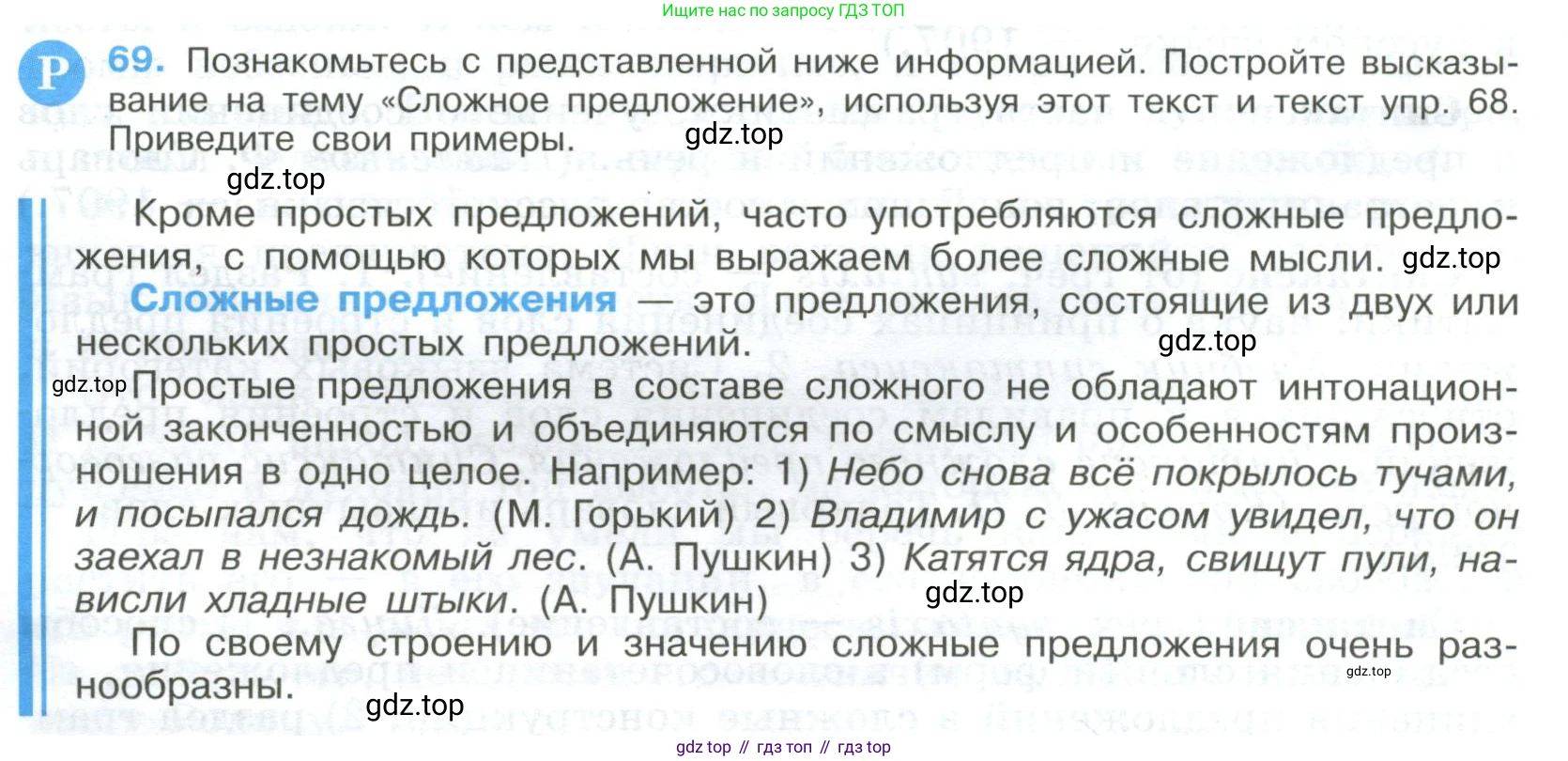 Ищите нас по запросу ГДЗ ТОП

Р 69. Познакомьтесь с представленной ниже информацией. Постройте высказывание на тему «Сложное предложение», используя этот текст и текст упр. 68. Приведите свои примеры.

Кроме простых предложений, часто употребляются сложные предложения, с помощью которых мы выражаем более сложные мысли.

Сложные предложения — это предложения, состоящие из двух или нескольких простых предложений.

Простые предложения в составе сложного не обладают интонационной законченностью и объединяются по смыслу и особенностям произношения в одно целое. Например: 1) Небо снова всё покрылось тучами, и посыпался дождь. (М. Горький) 2) Владимир с ужасом увидел, что он заехал в незнакомый лес. (А. Пушкин) 3) Катятся ядра, свищут пули, нависли хладные штыки. (А. Пушкин)

По своему строению и значению сложные предложения очень разнообразны.

gdz top // гдз топ // гдз top

gdz.top